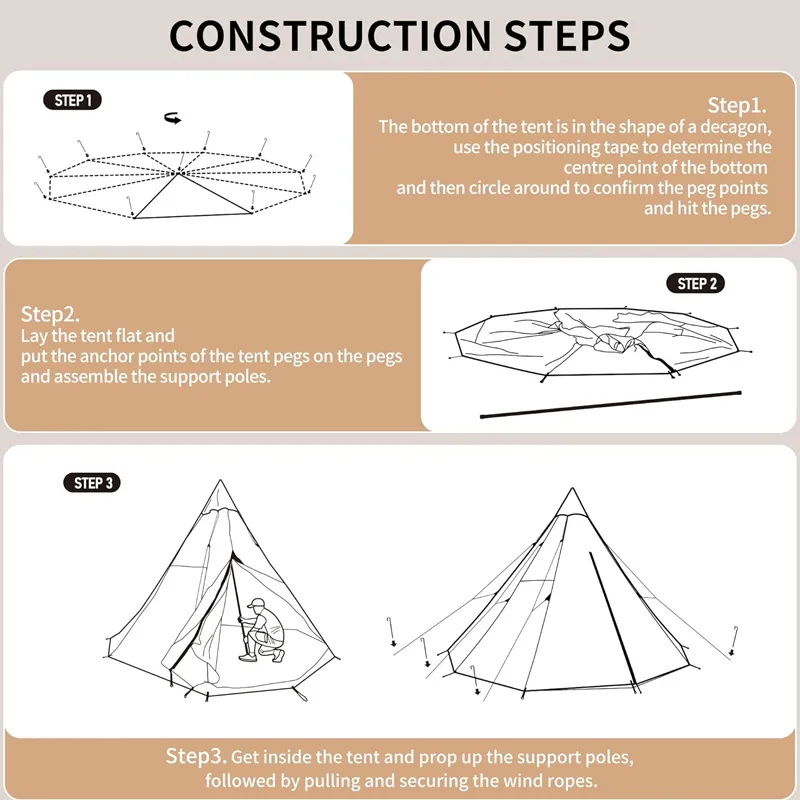 CONSTRUCTION STEPS

STEP 1

Step1.
The bottom of the tent is in the shape of a decagon, use the positioning tape to determine the centre point of the bottom and then circle around to confirm the peg points and hit the pegs.

Step2.
Lay the tent flat and put the anchor points of the tent pegs on the pegs and assemble the support poles.

STEP 2

STEP 3

Step3. Get inside the tent and prop up the support poles, followed by pulling and securing the wind ropes.